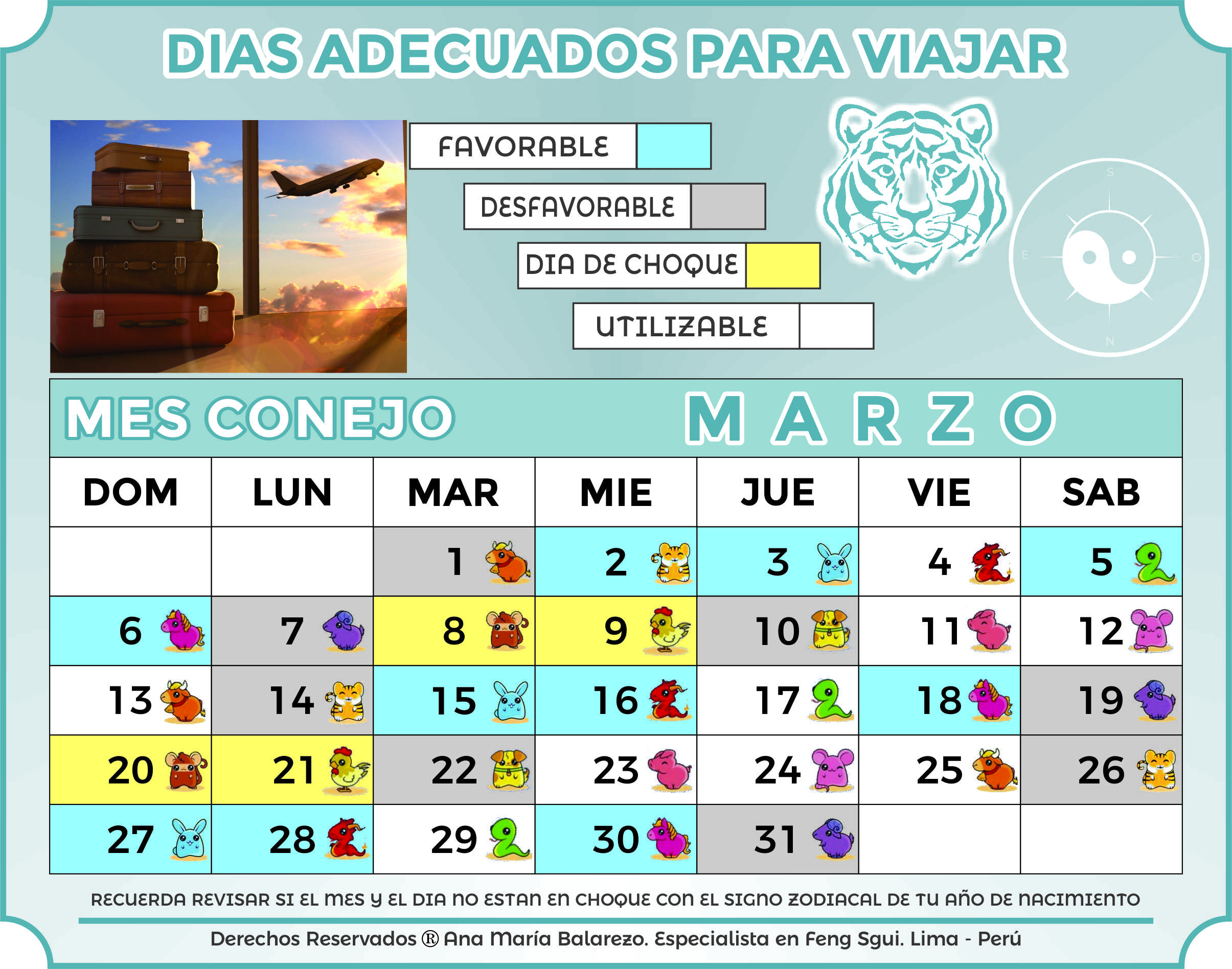 DIAS ADECUADOS PARA VIAJAR

FAVORABLE
DESFAVORABLE
DIA DE CHOQUE
UTILIZABLE

S
E
O
N

MES CONEJO
MARZO

| DOM | LUN | MAR | MIE | JUE | VIE | SAB |
|---|---|---|---|---|---|---|
| | | 1 | 2 | 3 | 4 | 5 |
| 6 | 7 | 8 | 9 | 10 | 11 | 12 |
| 13 | 14 | 15 | 16 | 17 | 18 | 19 |
| 20 | 21 | 22 | 23 | 24 | 25 | 26 |
| 27 | 28 | 29 | 30 | 31 | | |

RECUERDA REVISAR SI EL MES Y EL DIA NO ESTAN EN CHOQUE CON EL SIGNO ZODIACAL DE TU AÑO DE NACIMIENTO

Derechos Reservados ® Ana María Balarezo. Especialista en Feng Sgui. Lima - Perú